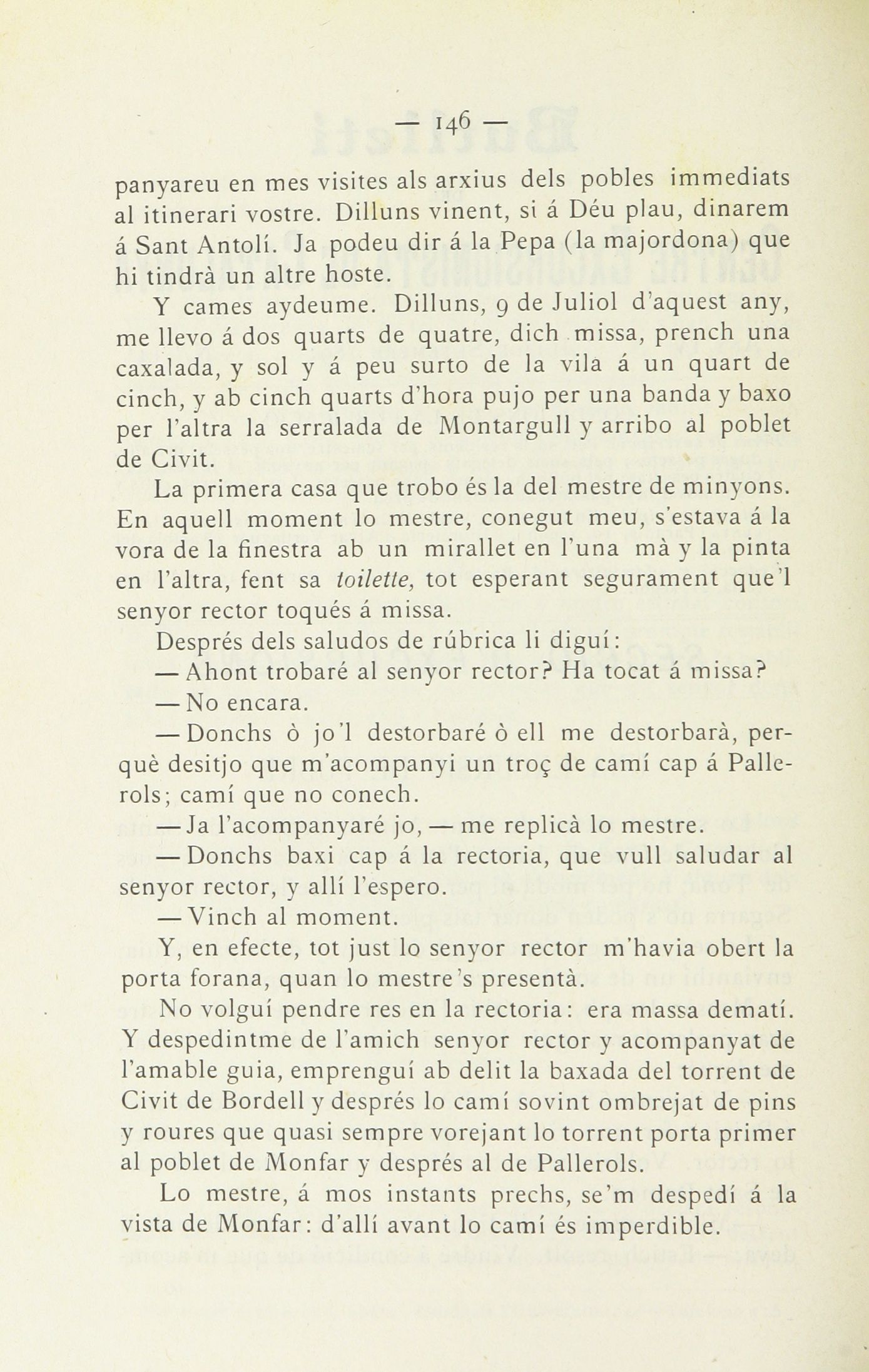 — 146 —

panyareu en mes visites als arxius dels pobles immediats al itinerari vostre. Dilluns vinent, si á Déu plau, dinarem á Sant Antolí. Ja podeu dir á la Pepa (la majordona) que hi tindrà un altre hoste.

Y cames aydeume. Dilluns, 9 de Juliol d'aquest any, me llevo á dos quarts de quatre, dich missa, prench una caxalada, y sol y á peu surto de la vila á un quart de cinch, y ab cinch quarts d'hora pujo per una banda y baxo per l'altra la serralada de Montargull y arribo al poblet de Civit.

La primera casa que trobo és la del mestre de minyons. En aquell moment lo mestre, conegut meu, s'estava á la vora de la finestra ab un mirallet en l'una mà y la pinta en l'altra, fent sa toilette, tot esperant segurament que'l senyor rector toqués á missa.

Després dels saludos de rúbrica li diguí:

— Ahont trobaré al senyor rector? Ha tocat á missa?

— No encara.

— Donchs ò jo'l destorbaré ò ell me destorbarà, perquè desitjo que m'acompanyi un troç de camí cap á Pallerols; camí que no conech.

— Ja l'acompanyaré jo, — me replicà lo mestre.

— Donchs baxi cap á la rectoria, que vull saludar al senyor rector, y allí l'espero.

— Vinch al moment.

Y, en efecte, tot just lo senyor rector m'havia obert la porta forana, quan lo mestre's presentà.

No volguí pendre res en la rectoria: era massa dematí. Y despedintme de l'amich senyor rector y acompanyat de l'amable guia, emprenguí ab delit la baxada del torrent de Civit de Bordell y després lo camí sovint ombrejat de pins y roures que quasi sempre vorejant lo torrent porta primer al poblet de Monfar y després al de Pallerols.

Lo mestre, á mos instants prechs, se'm despedí á la vista de Monfar: d'allí avant lo camí és imperdible.